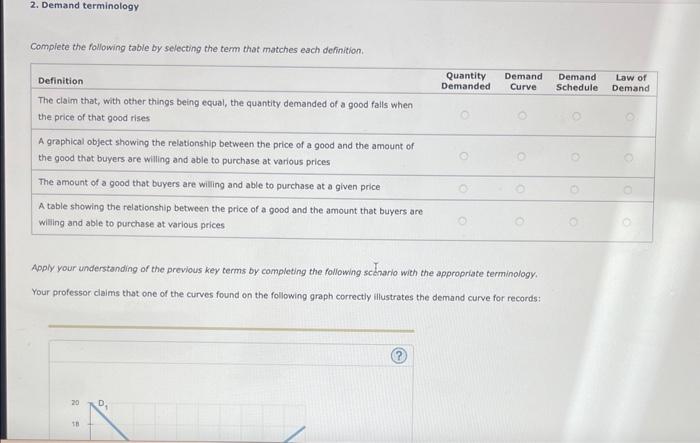 2. Demand terminology

Complete the following table by selecting the term that matches each definition.

| Definition | Quantity Demanded | Demand Curve | Demand Schedule | Law of Demand |
|---|---|---|---|---|
| The claim that, with other things being equal, the quantity demanded of a good falls when the price of that good rises | ○ | ○ | ○ | ○ |
| A graphical object showing the relationship between the price of a good and the amount of the good that buyers are willing and able to purchase at various prices | ○ | ○ | ○ | ○ |
| The amount of a good that buyers are willing and able to purchase at a given price | ○ | ○ | ○ | ○ |
| A table showing the relationship between the price of a good and the amount that buyers are willing and able to purchase at various prices | ○ | ○ | ○ | ○ |

Apply your understanding of the previous key terms by completing the following scenario with the appropriate terminology.

Your professor claims that one of the curves found on the following graph correctly illustrates the demand curve for records:

?

20
18
$D_1$